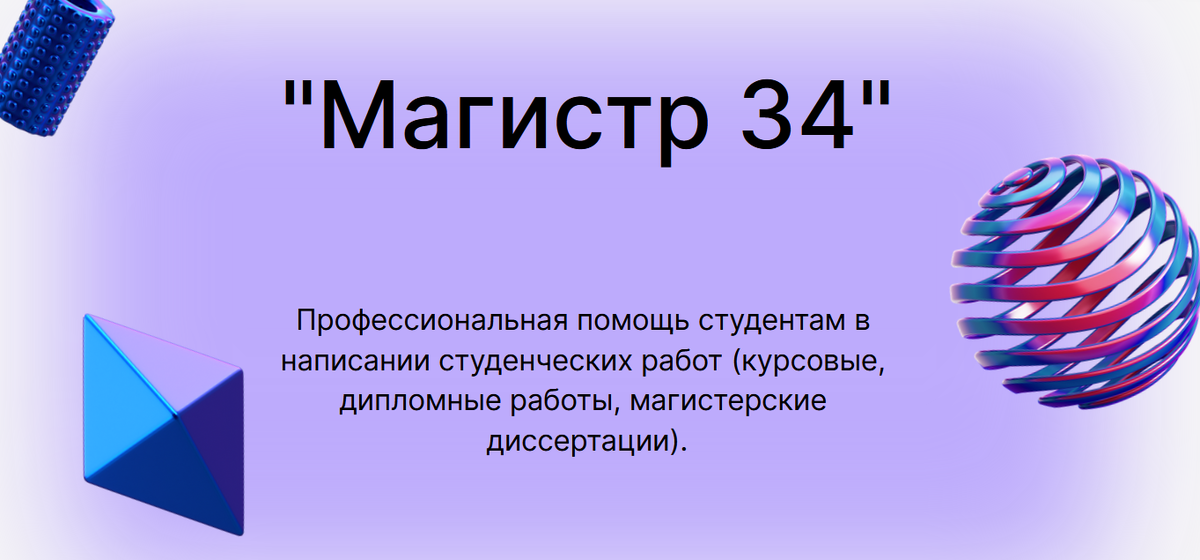 "Магистр 34"

Профессиональная помощь студентам в написании студенческих работ (курсовые, дипломные работы, магистерские диссертации).